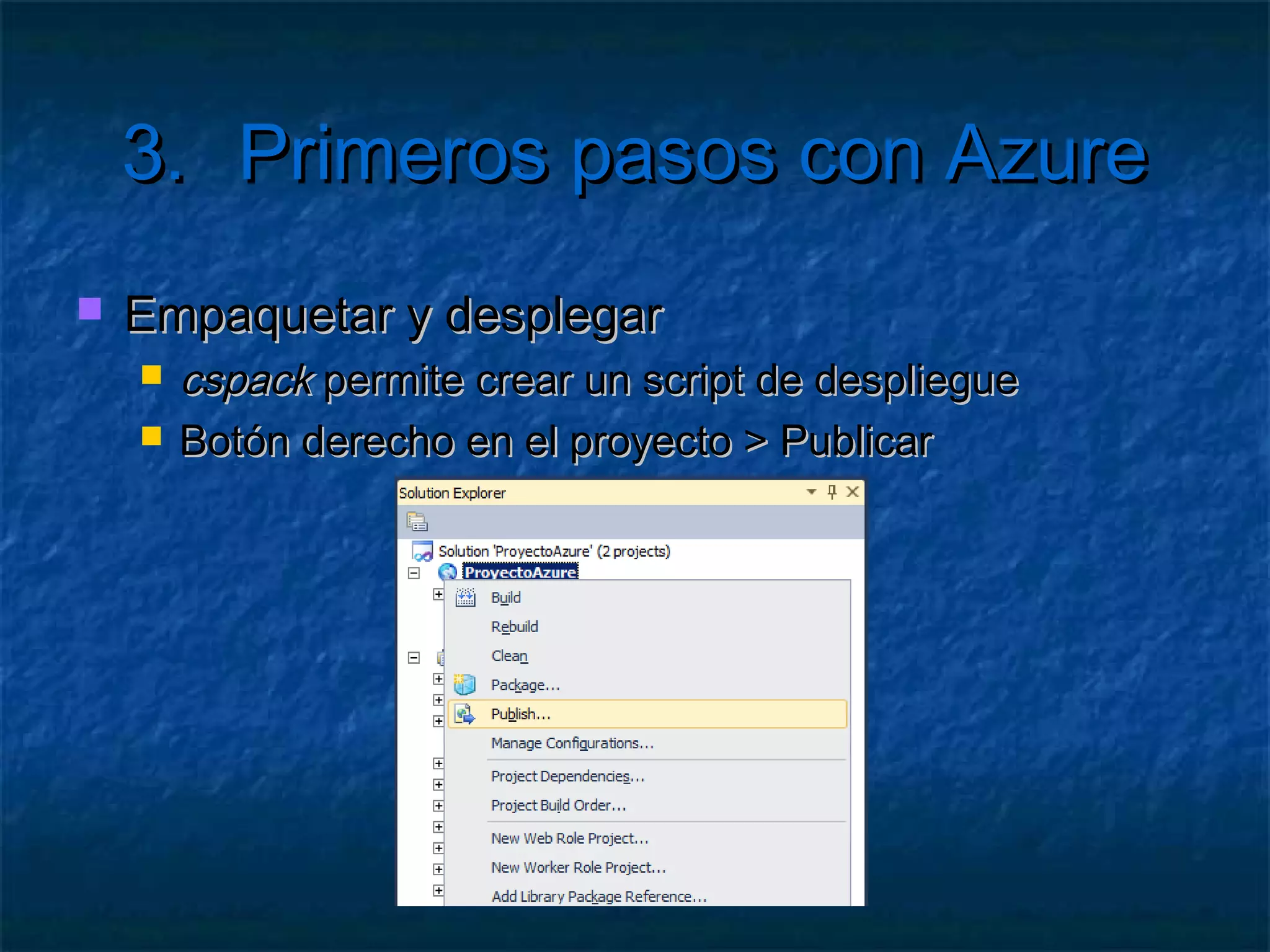 3. Primeros pasos con Azure

Empaquetar y desplegar

cspack permite crear un script de despliegue

Botón derecho en el proyecto > Publicar

Solution Explorer

Solution 'ProyectoAzure' (2 projects)
ProyectoAzure
Build
Rebuild
Clean
Package...
Publish...
Manage Configurations...
Project Dependencies...
Project Build Order...
New Web Role Project...
New Worker Role Project...
Add Library Package Reference...